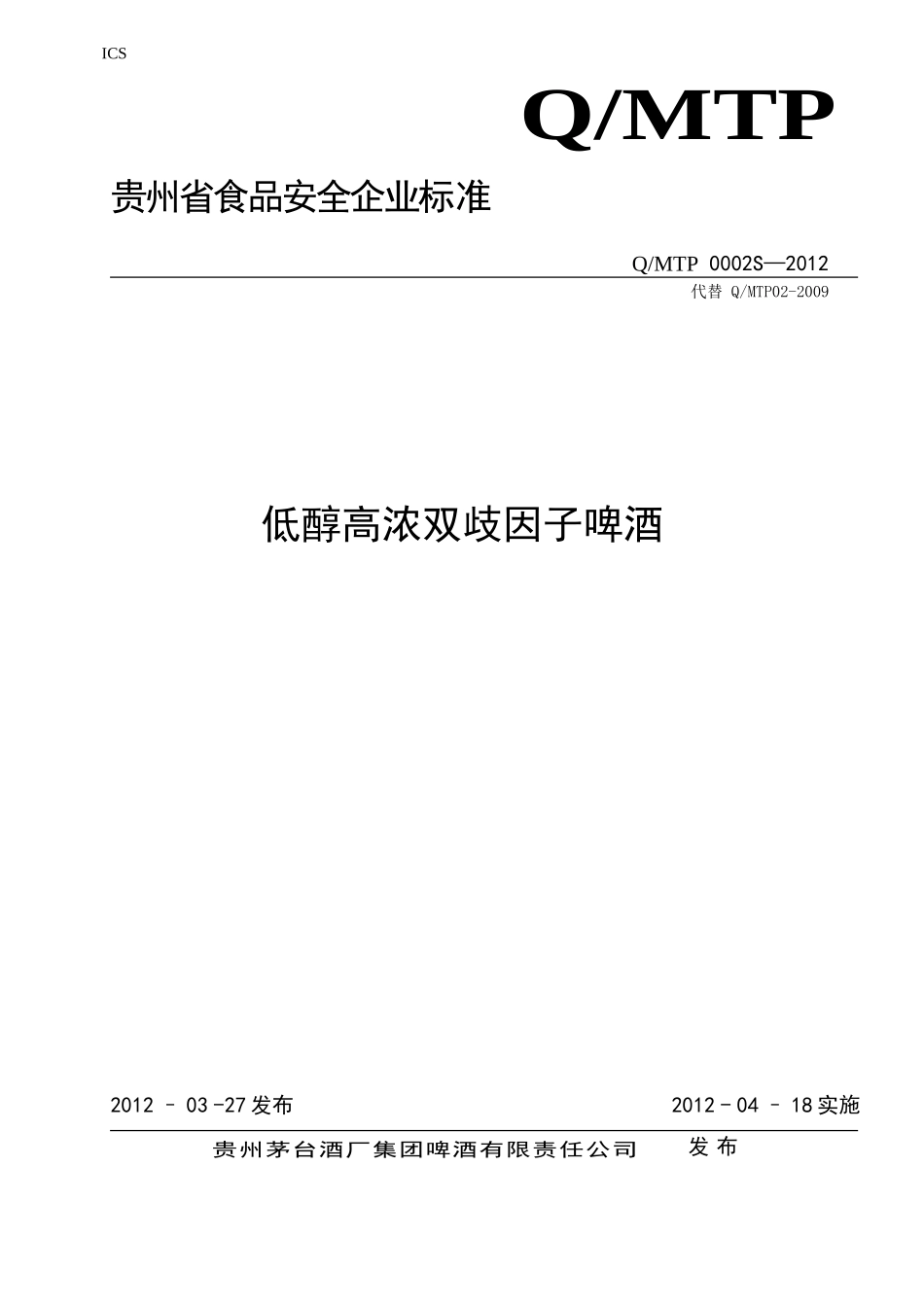 ICS

Q/MTP

贵州省食品安全企业标准

Q/MTP 0002S—2012

代替 Q/MTP02-2009

低醇高浓双歧因子啤酒

2012 - 03 -27 发布

2012 - 04 - 18 实施

贵州茅台酒厂集团啤酒有限责任公司 发布